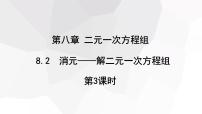 第八章 二元一次方程组

8.2 消元——解二元一次方程组

第3课时